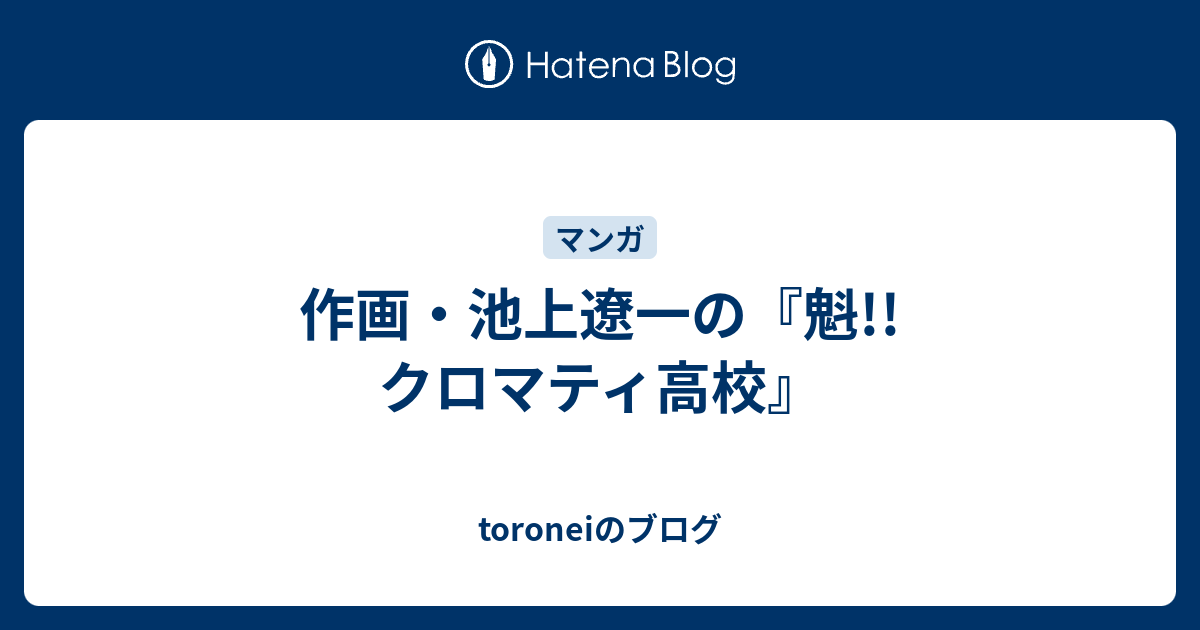 Hatena Blog

マンガ

作画・池上遼一の『魁!! クロマティ高校』

toroneiのブログ